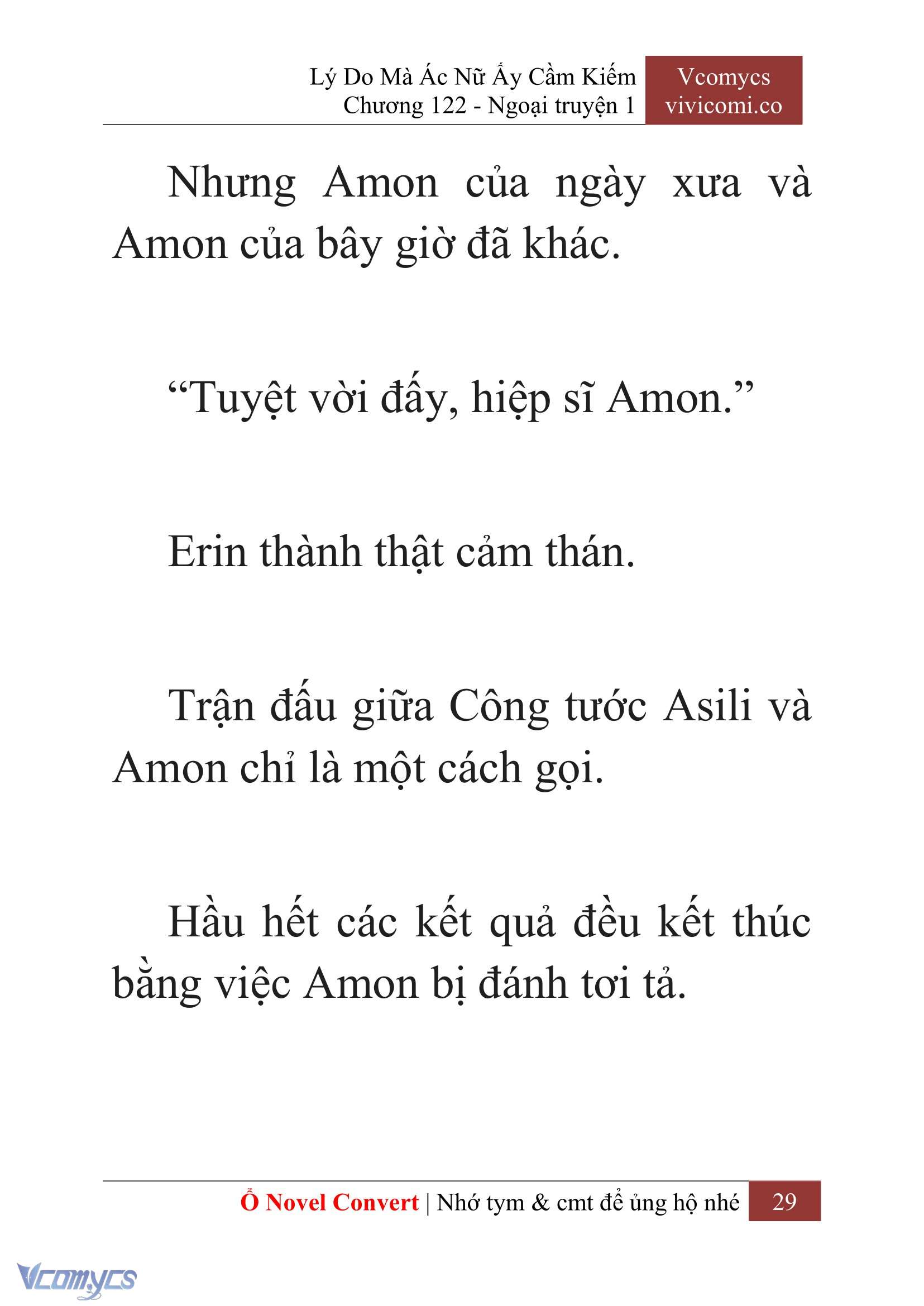 Lý Do Mà Ác Nữ Ấy Cầm Kiếm
Chương 122 - Ngoại truyện 1

Vcomycs
vivicomi.co

Nhưng Amon của ngày xưa và Amon của bây giờ đã khác.

“Tuyệt vời đấy, hiệp sĩ Amon.”

Erin thành thật cảm thán.

Trận đấu giữa Công tước Asili và Amon chỉ là một cách gọi.

Hầu hết các kết quả đều kết thúc bằng việc Amon bị đánh tơi tả.

Ổ Novel Convert | Nhớ tym & cmt để ủng hộ nhé 29

Vcomycs